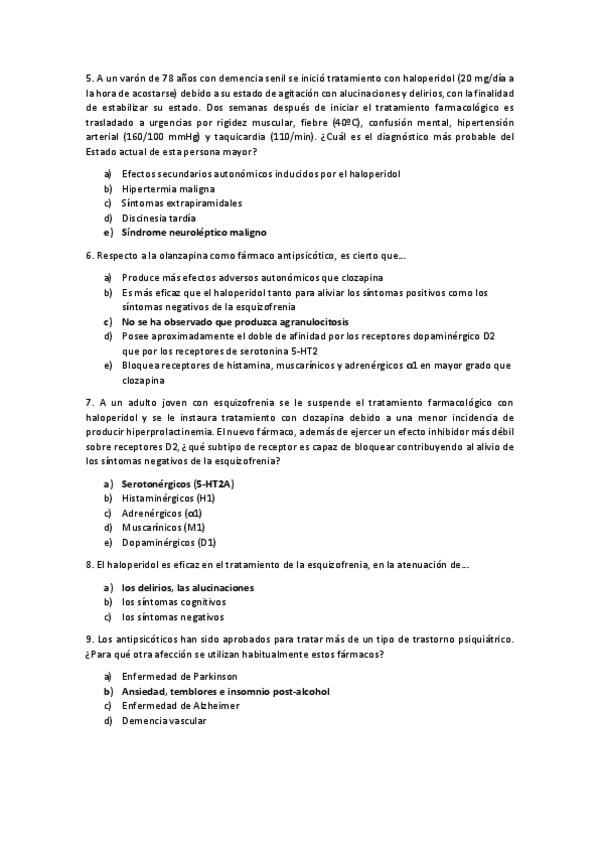 5. A un varón de 78 años con demencia senil se inició tratamiento con haloperidol (20 mg/día a la hora de acostarse) debido a su estado de agitación con alucinaciones y delirios, con la finalidad de estabilizar su estado. Dos semanas después de iniciar el tratamiento farmacológico es trasladado a urgencias por rigidez muscular, fiebre (40ºC), confusión mental, hipertensión arterial (160/100 mmHg) y taquicardia (110/min). ¿Cuál es el diagnóstico más probable del Estado actual de esta persona mayor?

a) Efectos secundarios autonómicos inducidos por el haloperidol
b) Hipertermia maligna
c) Síntomas extrapiramidales
d) Discinesia tardía
e) Síndrome neuroléptico maligno

6. Respecto a la olanzapina como fármaco antipsicótico, es cierto que....

a) Produce más efectos adversos autonómicos que clozapina
b) Es más eficaz que el haloperidol tanto para aliviar los síntomas positivos como los síntomas negativos de la esquizofrenia
c) No se ha observado que produzca agranulocitosis
d) Posee aproximadamente el doble de afinidad por los receptores dopaminérgico D2 que por los receptores de serotonina 5-HT2
e) Bloquea receptores de histamina, muscarínicos y adrenérgicos α1 en mayor grado que clozapina

7. A un adulto joven con esquizofrenia se le suspende el tratamiento farmacológico con haloperidol y se le instaura tratamiento con clozapina debido a una menor incidencia de producir hiperprolactinemia. El nuevo fármaco, además de ejercer un efecto inhibidor más débil sobre receptores D2, ¿qué subtipo de receptor es capaz de bloquear contribuyendo al alivio de los síntomas negativos de la esquizofrenia?

a) Serotonérgicos (5-HT2A)
b) Histaminérgicos (H1)
c) Adrenérgicos (α1)
d) Muscarínicos (M1)
e) Dopaminérgicos (D1)

8. El haloperidol es eficaz en el tratamiento de la esquizofrenia, en la atenuación de....

a) los delirios, las alucinaciones
b) los síntomas cognitivos
c) los síntomas negativos

9. Los antipsicóticos han sido aprobados para tratar más de un tipo de trastorno psiquiátrico. ¿Para qué otra afección se utilizan habitualmente estos fármacos?

a) Enfermedad de Parkinson
b) Ansiedad, temblores e insomnio post-alcohol
c) Enfermedad de Alzheimer
d) Demencia vascular